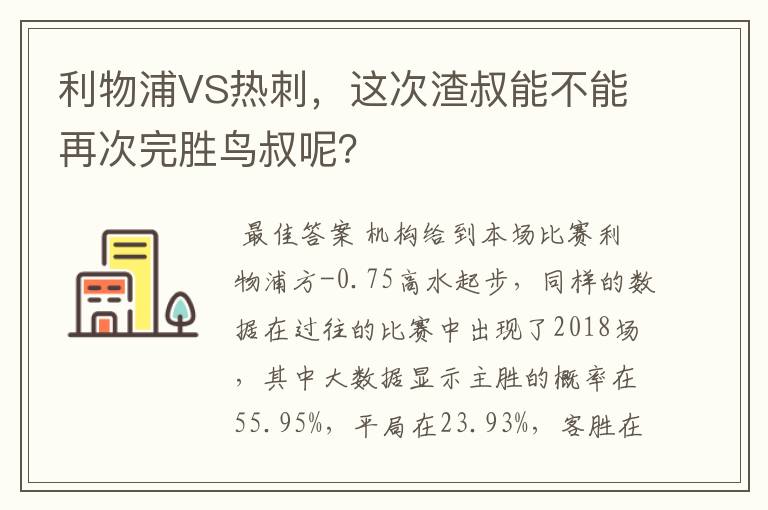 利物浦VS热刺，这次渣叔能不能再次完胜鸟叔呢?

最佳答案 机构给到本场比赛利物浦方-0.75高水起步，同样的数据在过往的比赛中出现了2018场，其中大数据显示主胜的概率在55.95%，平局在23.93%，客胜在